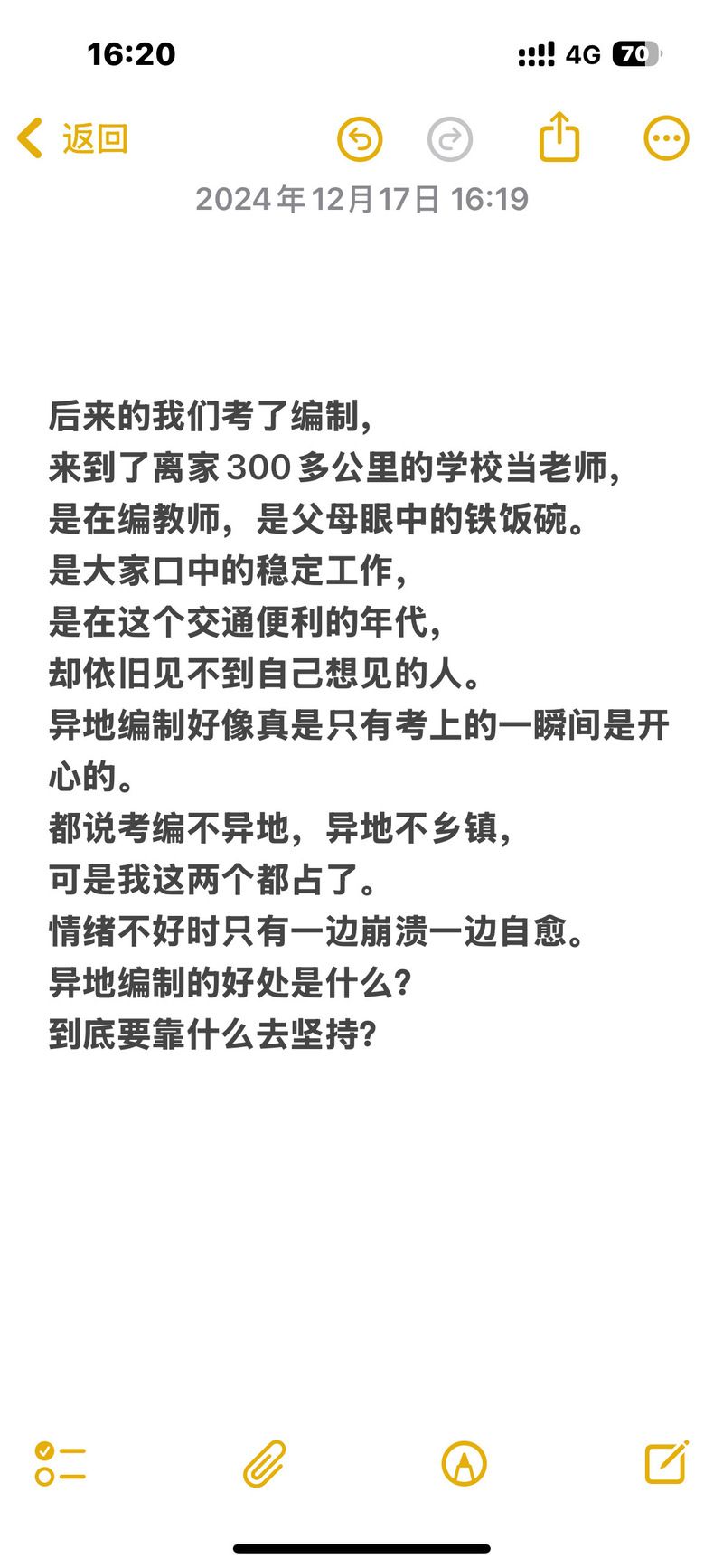 16:20

4G 70

返回

2024年12月17日 16:19

后来的我们考了编制，
来到了离家300多公里的学校当老师，
是在编教师，是父母眼中的铁饭碗。
是大家口中的稳定工作，
是在这个交通便利的年代，
却依旧见不到自己想见的人。
异地编制好像真是只有考上的一瞬间是开心的。
都说考编不异地，异地不乡镇，
可是我这两个都占了。
情绪不好时只有一边崩溃一边自愈。
异地编制的好处是什么？
到底要靠什么去坚持？